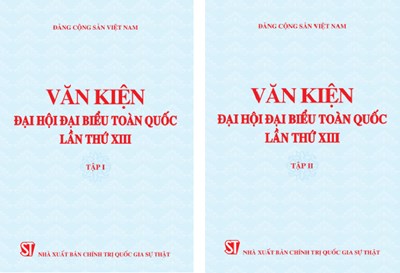 ĐẢNG CỘNG SẢN VIỆT NAM

VĂN KIỆN
ĐẠI HỘI ĐẠI BIỂU TOÀN QUỐC
LẦN THỨ XIII

TẬP I

ST NHÀ XUẤT BẢN CHÍNH TRỊ QUỐC GIA SỰ THẬT

ĐẢNG CỘNG SẢN VIỆT NAM

VĂN KIỆN
ĐẠI HỘI ĐẠI BIỂU TOÀN QUỐC
LẦN THỨ XIII

TẬP II

ST NHÀ XUẤT BẢN CHÍNH TRỊ QUỐC GIA SỰ THẬT